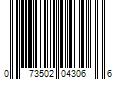 0 73502 04306 6